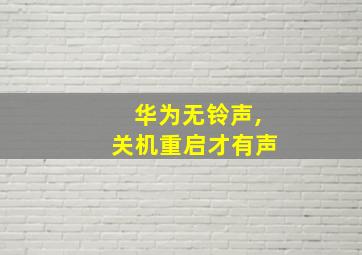 华为无铃声,
关机重启才有声